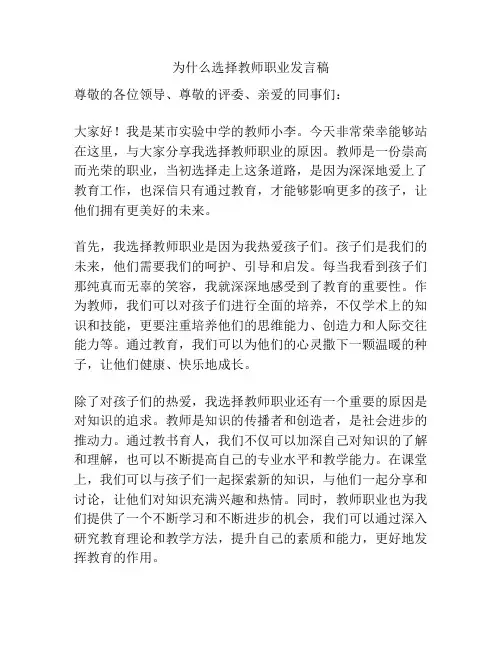 为什么选择教师职业发言稿

尊敬的各位领导、尊敬的评委、亲爱的同事们：

大家好！我是某市实验中学的教师小李。今天非常荣幸能够站在这里，与大家分享我选择教师职业的原因。教师是一份崇高而光荣的职业，当初选择走上这条道路，是因为深深地爱上了教育工作，也深信只有通过教育，才能够影响更多的孩子，让他们拥有更美好的未来。

首先，我选择教师职业是因为我热爱孩子们。孩子们是我们的未来，他们需要我们的呵护、引导和启发。每当我看到孩子们那纯真而无辜的笑容，我就深深地感受到了教育的重要性。作为教师，我们可以对孩子们进行全面的培养，不仅学术上的知识和技能，更要注重培养他们的思维能力、创造力和人际交往能力等。通过教育，我们可以为他们的心灵撒下一颗温暖的种子，让他们健康、快乐地成长。

除了对孩子们的热爱，我选择教师职业还有一个重要的原因是对知识的追求。教师是知识的传播者和创造者，是社会进步的推动力。通过教书育人，我们不仅可以加深自己对知识的了解和理解，也可以不断提高自己的专业水平和教学能力。在课堂上，我们可以与孩子们一起探索新的知识，与他们一起分享和讨论，让他们对知识充满兴趣和热情。同时，教师职业也为我们提供了一个不断学习和不断进步的机会，我们可以通过深入研究教育理论和教学方法，提升自己的素质和能力，更好地发挥教育的作用。